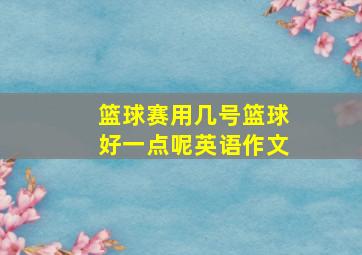 篮球赛用几号篮球好一点呢英语作文